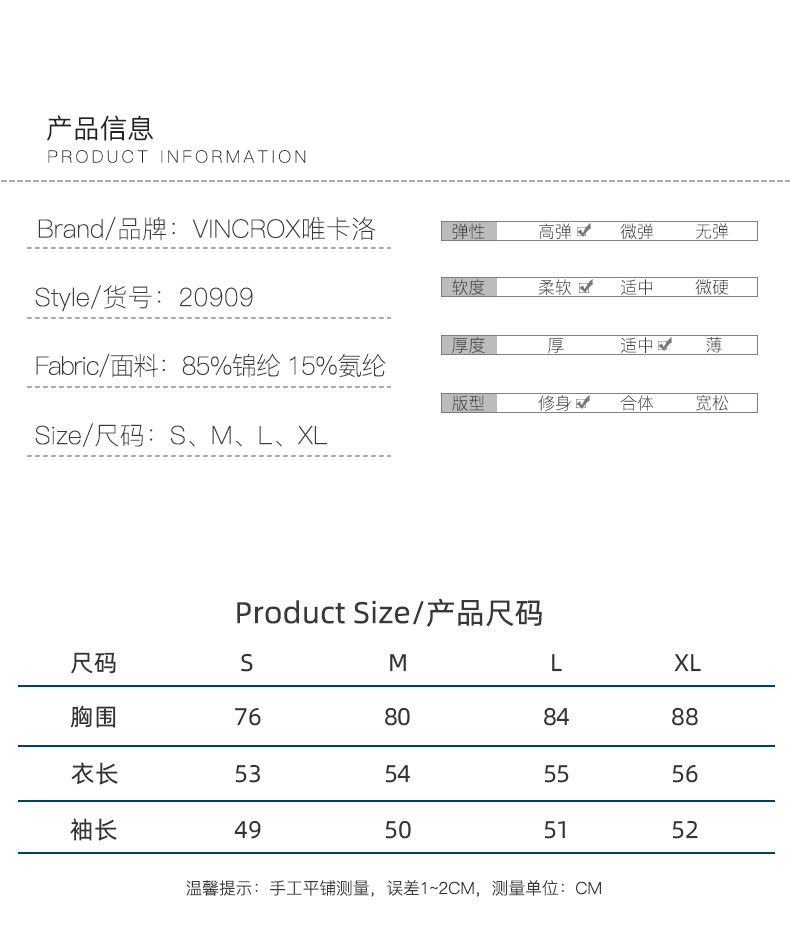 产品信息
PRODUCT INFORMATION

Brand/品牌：VINCROX唯卡洛

Style/货号：20909

Fabric/面料：85%锦纶 15%氨纶

Size/尺码：S、M、L、XL

弹性 高弹☑ 微弹 无弹

软度 柔软☑ 适中 微硬

厚度 厚 适中☑ 薄

版型 修身☑ 合体 宽松

Product Size/产品尺码

| 尺码 | S | M | L | XL |
|---|---|---|---|---|
| 胸围 | 76 | 80 | 84 | 88 |
| 衣长 | 53 | 54 | 55 | 56 |
| 袖长 | 49 | 50 | 51 | 52 |

温馨提示：手工平铺测量，误差1~2CM，测量单位：CM